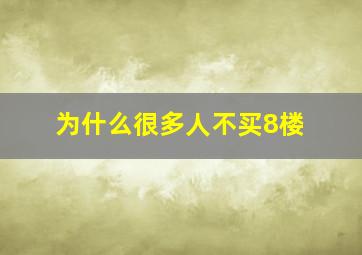 为什么很多人不买8楼